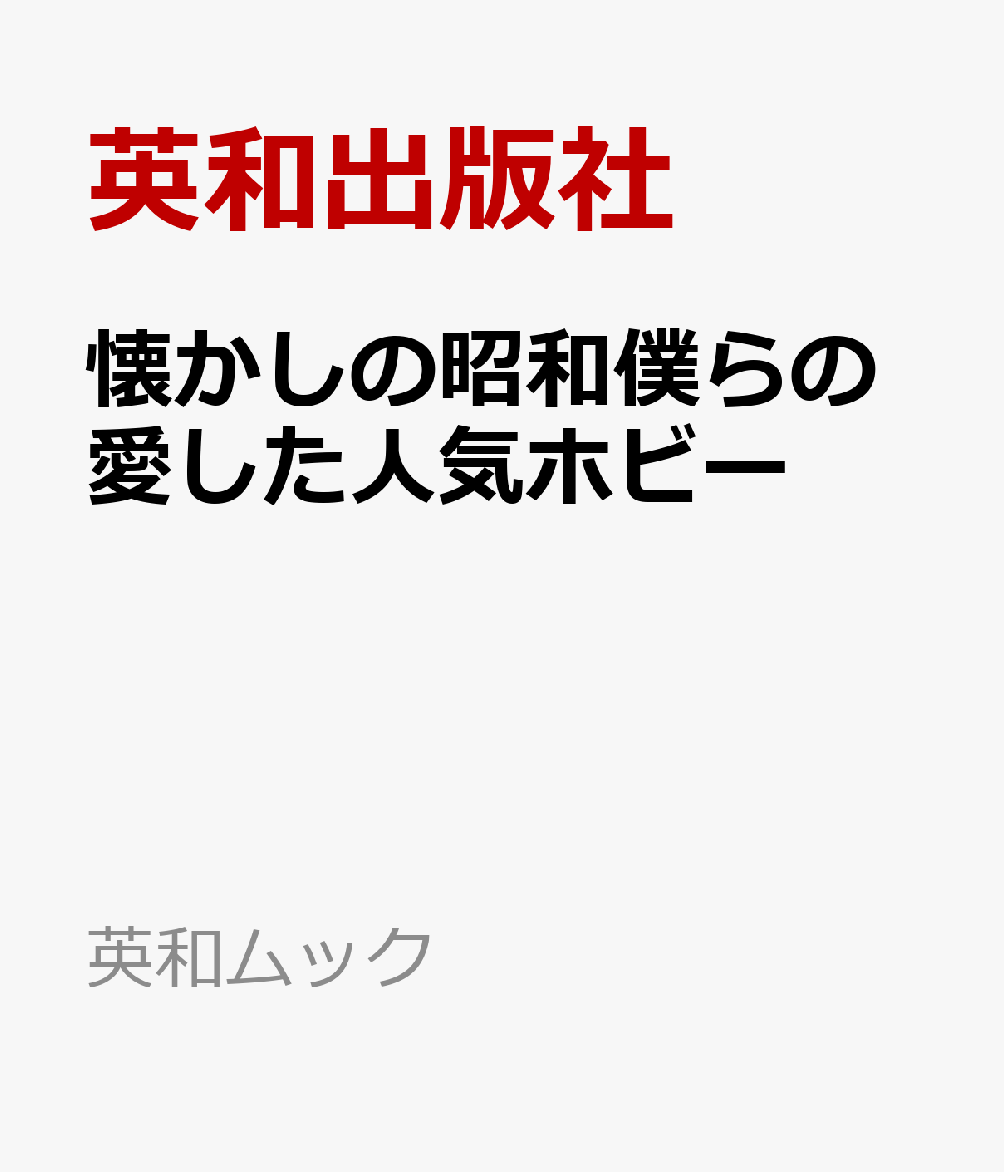 英和出版社

懐かしの昭和僕らの愛した人気ホビー

英和ムック